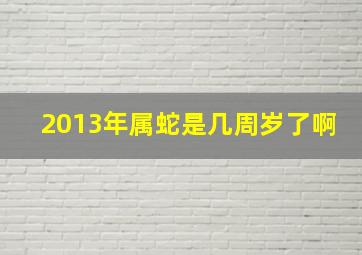 2013年属蛇是几周岁了啊